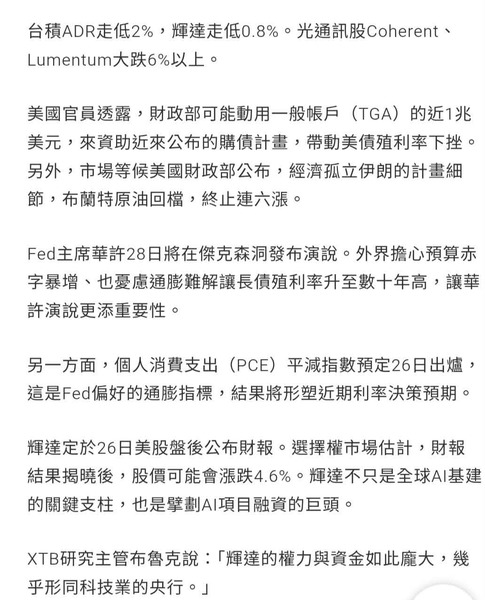 台積ADR走低2%，輝達走低0.8%。光通訊股Coherent、Lumentum大跌6%以上。

美國官員透露，財政部可能動用一般帳戶（TGA）的近1兆美元，來資助近來公布的購債計畫，帶動美債殖利率下挫。另外，市場等候美國財政部公布，經濟孤立伊朗的計畫細節，布蘭特原油回檔，終止連六漲。

Fed主席華許28日將在傑克森洞發布演說。外界擔心預算赤字暴增、也憂慮通膨難解讓長債殖利率升至數十年高，讓華許演說更添重要性。

另一方面，個人消費支出（PCE）平減指數預定26日出爐，這是Fed偏好的通膨指標，結果將形塑近期利率決策預期。

輝達定於26日美股盤後公布財報。選擇權市場估計，財報結果揭曉後，股價可能會漲跌4.6%。輝達不只是全球AI基建的關鍵支柱，也是擘劃AI項目融資的巨頭。

XTB研究主管布魯克說：「輝達的權力與資金如此龐大，幾乎形同科技業的央行。」